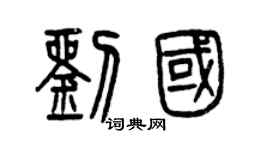 劉國
词典网